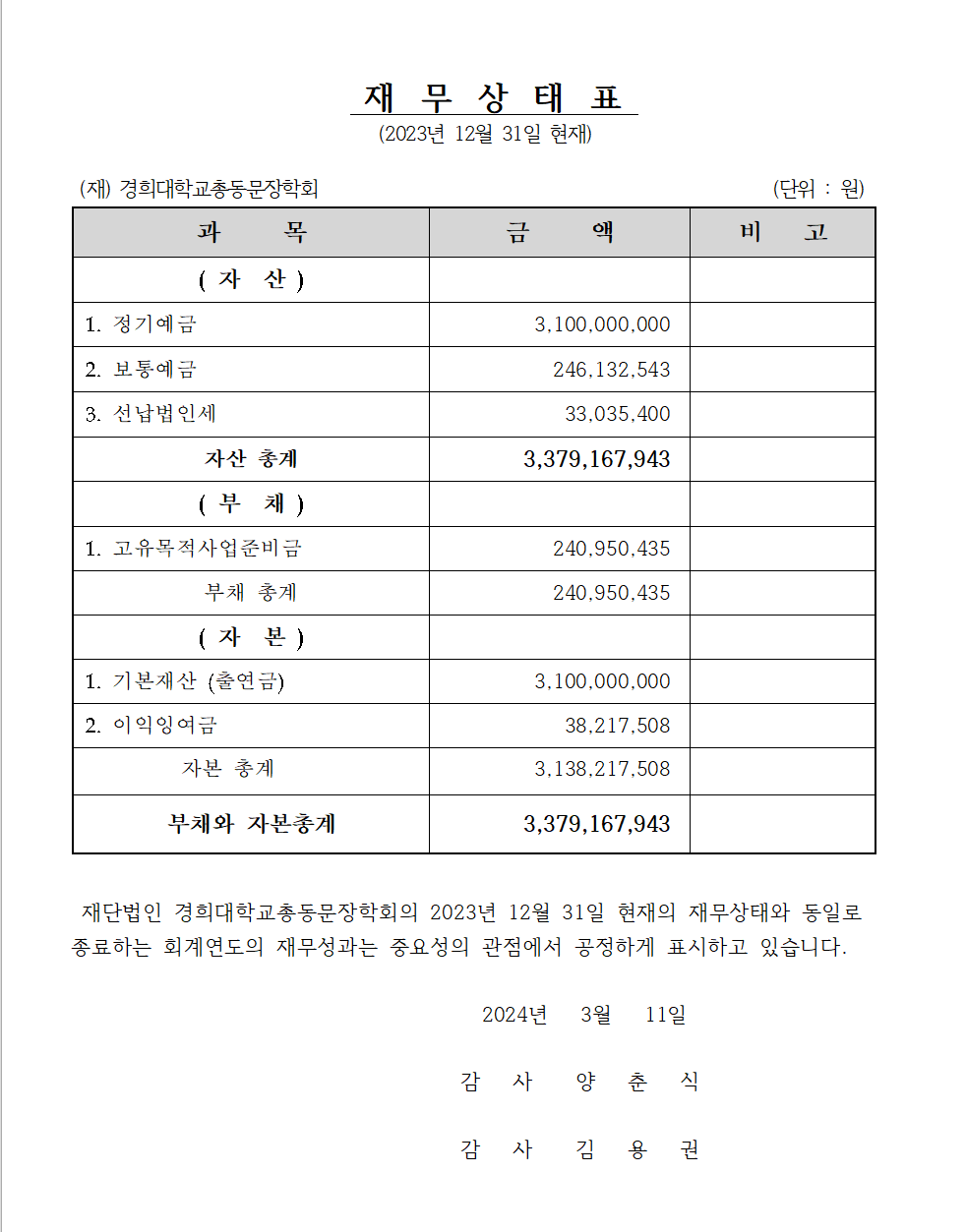 재 무 상 태 표
(2023년 12월 31일 현재)

(재) 경희대학교총동문장학회 (단위 : 원)

| 과 목 | 금 액 | 비 고 |
|---|---|---|
| ( 자 산 ) | | |
| 1. 정기예금 | 3,100,000,000 | |
| 2. 보통예금 | 246,132,543 | |
| 3. 선납법인세 | 33,035,400 | |
| 자산 총계 | 3,379,167,943 | |
| ( 부 채 ) | | |
| 1. 고유목적사업준비금 | 240,950,435 | |
| 부채 총계 | 240,950,435 | |
| ( 자 본 ) | | |
| 1. 기본재산 (출연금) | 3,100,000,000 | |
| 2. 이익잉여금 | 38,217,508 | |
| 자본 총계 | 3,138,217,508 | |
| 부채와 자본총계 | 3,379,167,943 | |

재단법인 경희대학교총동문장학회의 2023년 12월 31일 현재의 재무상태와 동일로 종료하는 회계연도의 재무성과는 중요성의 관점에서 공정하게 표시하고 있습니다.

2024년 3월 11일

감 사 양 춘 식

감 사 김 용 권